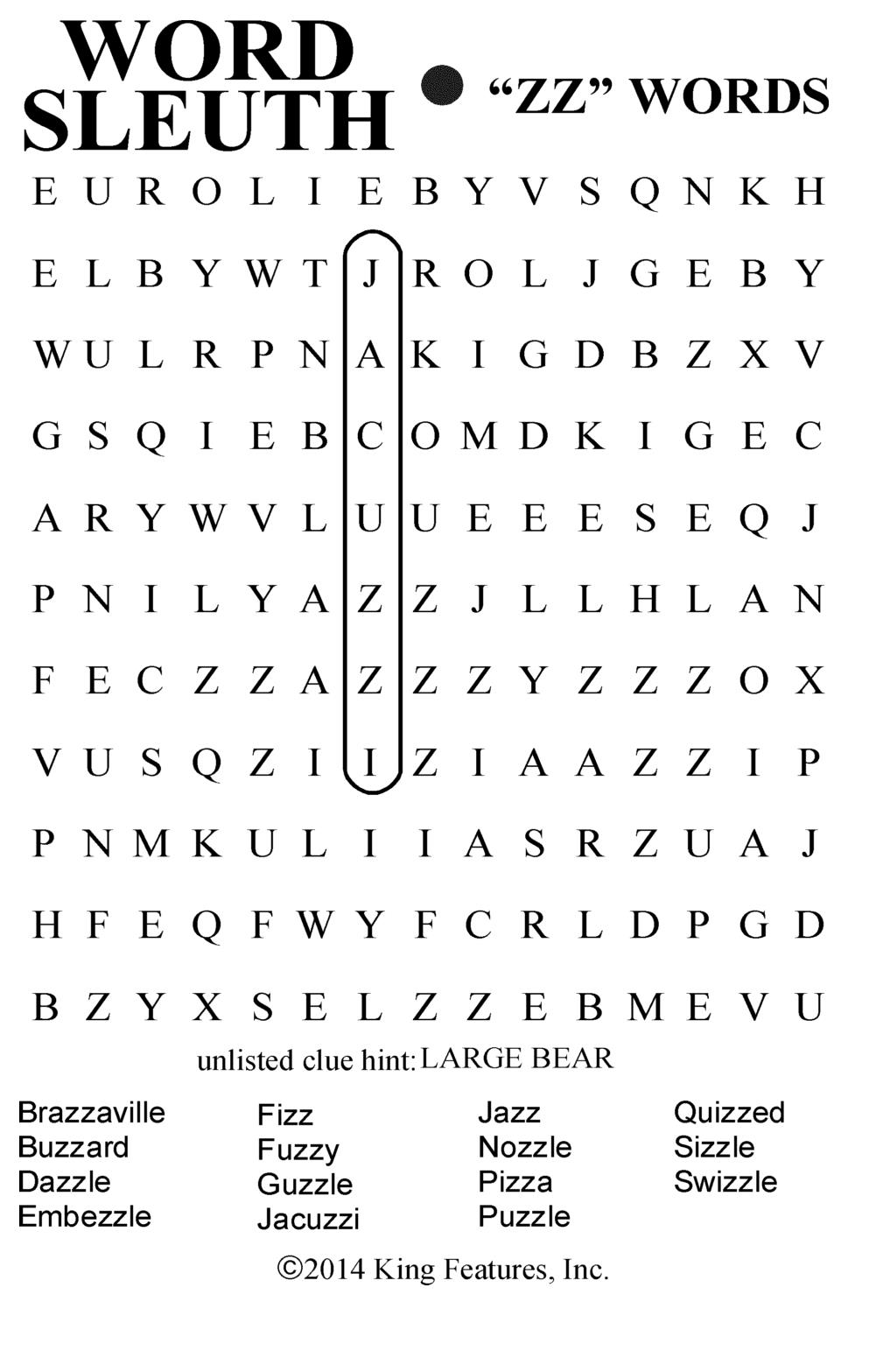 WORD SLEUTH • "ZZ" WORDS

E U R O L I E B Y V S Q N K H

E L B Y W T J R O L J G E B Y

W U L R P N A K I G D B Z X V

G S Q I E B C O M D K I G E C

A R Y W V L U U E E E S E Q J

P N I L Y A Z Z J L L H L A N

F E C Z Z A Z Z Z Y Z Z Z O X

V U S Q Z I I Z I A A Z Z I P

P N M K U L I I A S R Z U A J

H F E Q F W Y F C R L D P G D

B Z Y X S E L Z Z E B M E V U

unlisted clue hint: LARGE BEAR

Brazzaville
Buzzard
Dazzle
Embezzle

Fizz
Fuzzy
Guzzle
Jacuzzi

Jazz
Nozzle
Pizza
Puzzle

Quizzed
Sizzle
Swizzle

©2014 King Features, Inc.